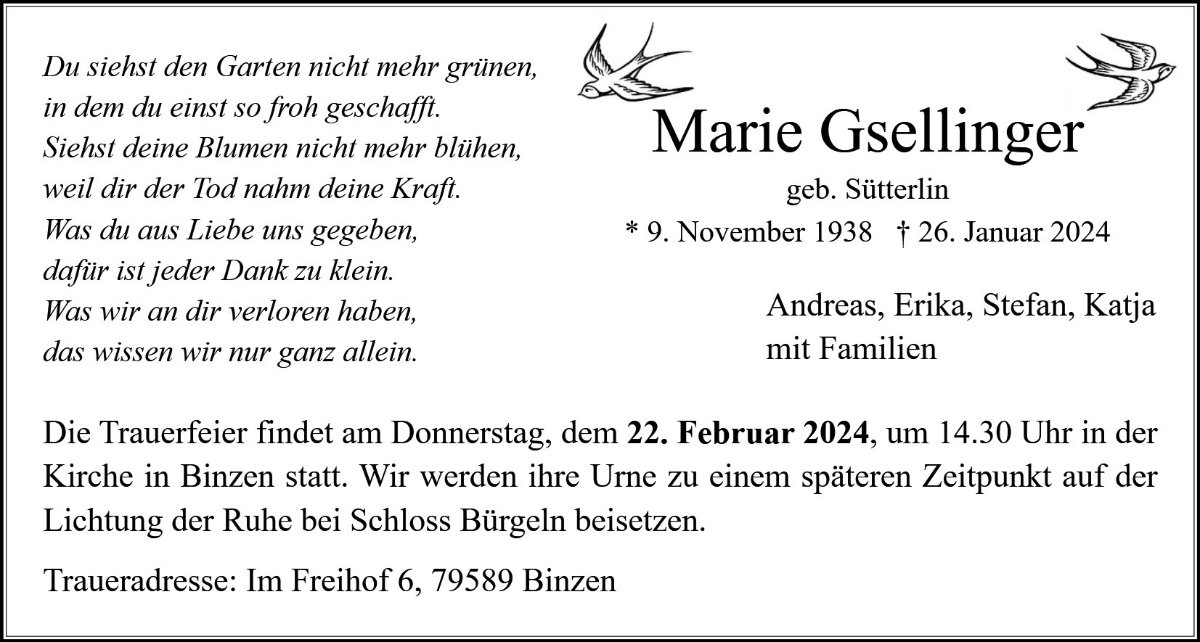 Du siehst den Garten nicht mehr grünen,
in dem du einst so froh geschafft.
Siehst deine Blumen nicht mehr blühen,
weil dir der Tod nahm deine Kraft.
Was du aus Liebe uns gegeben,
dafür ist jeder Dank zu klein.
Was wir an dir verloren haben,
das wissen wir nur ganz allein.

Marie Gsellinger

geb. Sütterlin

* 9. November 1938 † 26. Januar 2024

Andreas, Erika, Stefan, Katja
mit Familien

Die Trauerfeier findet am Donnerstag, dem 22. Februar 2024, um 14.30 Uhr in der Kirche in Binzen statt. Wir werden ihre Urne zu einem späteren Zeitpunkt auf der Lichtung der Ruhe bei Schloss Bürgeln beisetzen.

Traueradresse: Im Freihof 6, 79589 Binzen